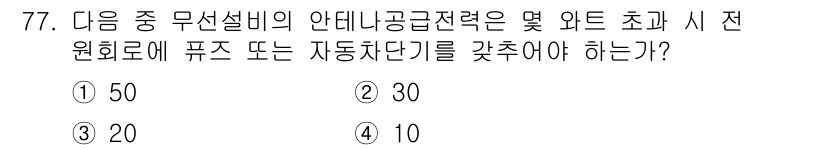 77. 다음 중 무선설비의 안테나공급전력은 몇 와트 초과 시 전원회로에 퓨즈 또는 자동차단기를 갖추어야 하는가?

① 50
② 30
③ 20
④ 10